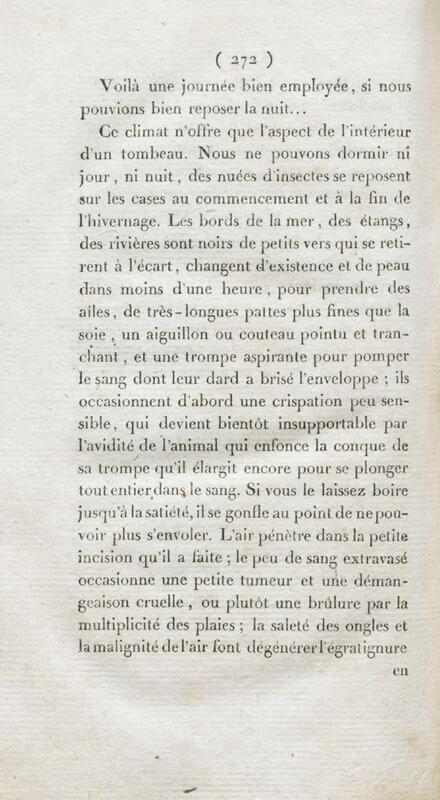 ( 272 )

Voilà une journée bien employée, si nous pouvions bien reposer la nuit...

Ce climat n'offre que l'aspect de l'intérieur d'un tombeau. Nous ne pouvons dormir ni jour, ni nuit, des nuées d'insectes se reposent sur les cases au commencement et à la fin de l'hivernage. Les bords de la mer, des étangs, des rivières sont noirs de petits vers qui se retirent à l'écart, changent d'existence et de peau dans moins d'une heure, pour prendre des ailes, de très-longues pattes plus fines que la soie, un aiguillon ou couteau pointu et tranchant, et une trompe aspirante pour pomper le sang dont leur dard a brisé l'enveloppe ; ils occasionnent d'abord une crispation peu sensible, qui devient bientôt insupportable par l'avidité de l'animal qui enfonce la conque de sa trompe qu'il élargit encore pour se plonger tout entier dans le sang. Si vous le laissez boire jusqu'à la satiété, il se gonfle au point de ne pouvoir plus s'envoler. L'air pénètre dans la petite incision qu'il a faite ; le peu de sang extravasé occasionne une petite tumeur et une démangeaison cruelle, ou plutôt une brûlure par la multiplicité des plaies ; la saleté des ongles et la malignité de l'air font dégénérer l'égratignure

en